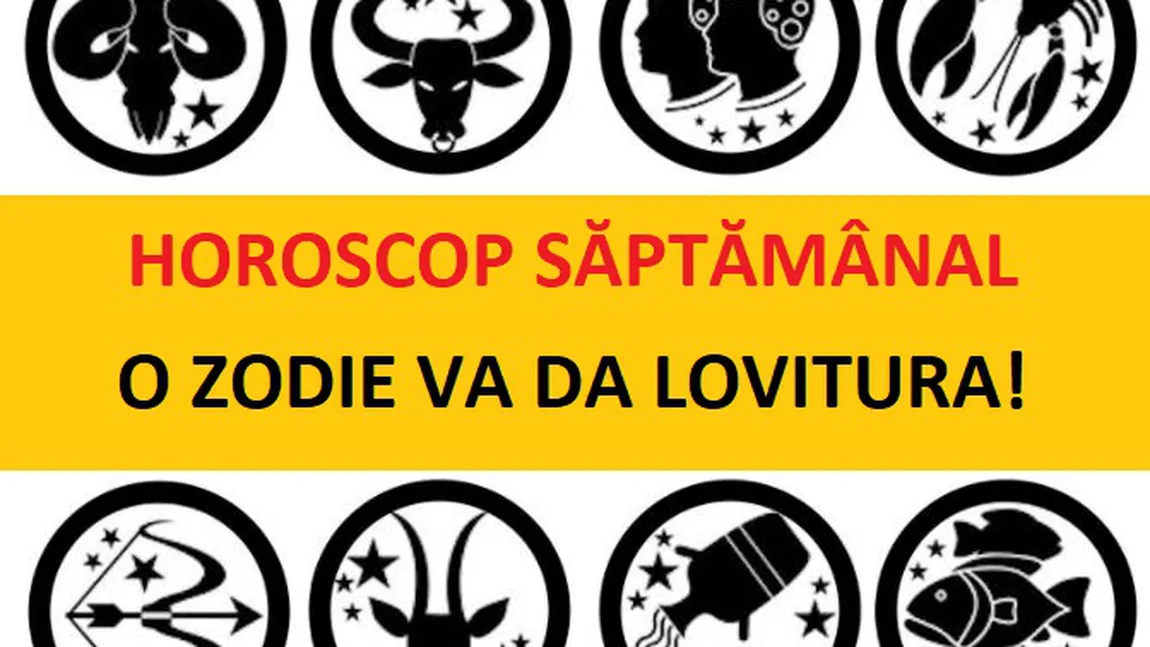 HOROSCOP SĂPTĂMÂNAL

O ZODIE VA DA LOVITURA!